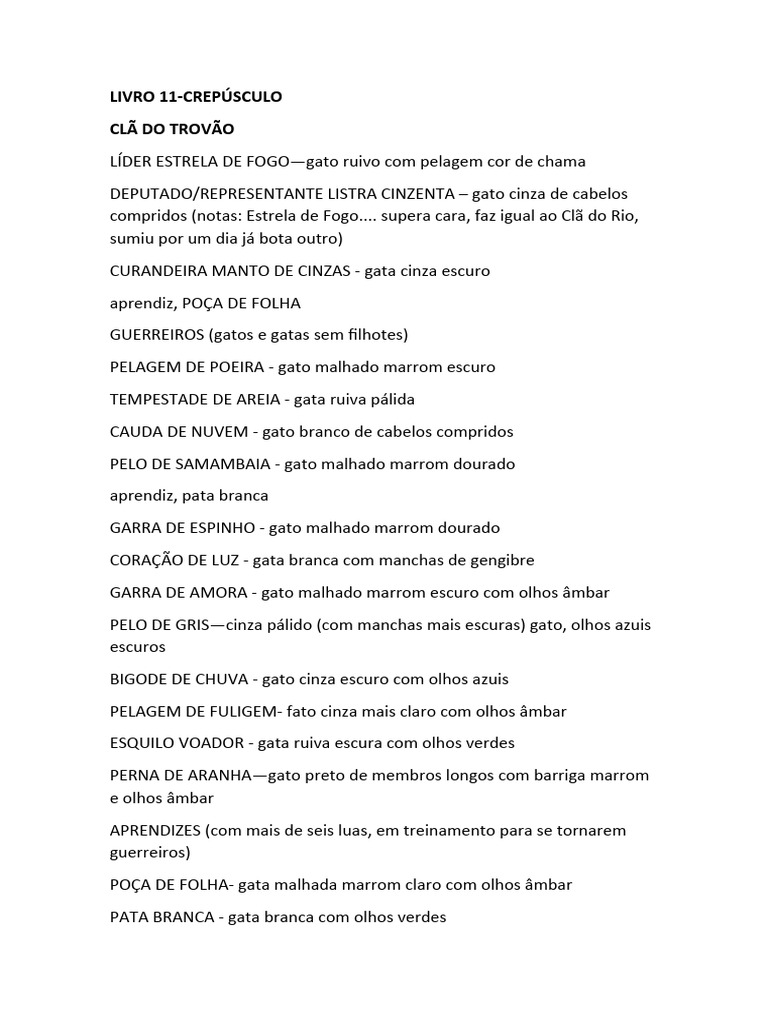 LIVRO 11-CREPÚSCULO

CLÃ DO TROVÃO

LÍDER ESTRELA DE FOGO—gato ruivo com pelagem cor de chama

DEPUTADO/REPRESENTANTE LISTRA CINZENTA – gato cinza de cabelos compridos (notas: Estrela de Fogo.... supera cara, faz igual ao Clã do Rio, sumiu por um dia já bota outro)

CURANDEIRA MANTO DE CINZAS - gata cinza escuro

aprendiz, POÇA DE FOLHA

GUERREIROS (gatos e gatas sem filhotes)

PELAGEM DE POEIRA - gato malhado marrom escuro

TEMPESTADE DE AREIA - gata ruiva pálida

CAUDA DE NUVEM - gato branco de cabelos compridos

PELO DE SAMAMBAIA - gato malhado marrom dourado

aprendiz, pata branca

GARRA DE ESPINHO - gato malhado marrom dourado

CORAÇÃO DE LUZ - gata branca com manchas de gengibre

GARRA DE AMORA - gato malhado marrom escuro com olhos âmbar

PELO DE GRIS—cinza pálido (com manchas mais escuras) gato, olhos azuis escuros

BIGODE DE CHUVA - gato cinza escuro com olhos azuis

PELAGEM DE FULIGEM- fato cinza mais claro com olhos âmbar

ESQUILO VOADOR - gata ruiva escura com olhos verdes

PERNA DE ARANHA—gato preto de membros longos com barriga marrom e olhos âmbar

APRENDIZES (com mais de seis luas, em treinamento para se tornarem guerreiros)

POÇA DE FOLHA- gata malhada marrom claro com olhos âmbar

PATA BRANCA - gata branca com olhos verdes